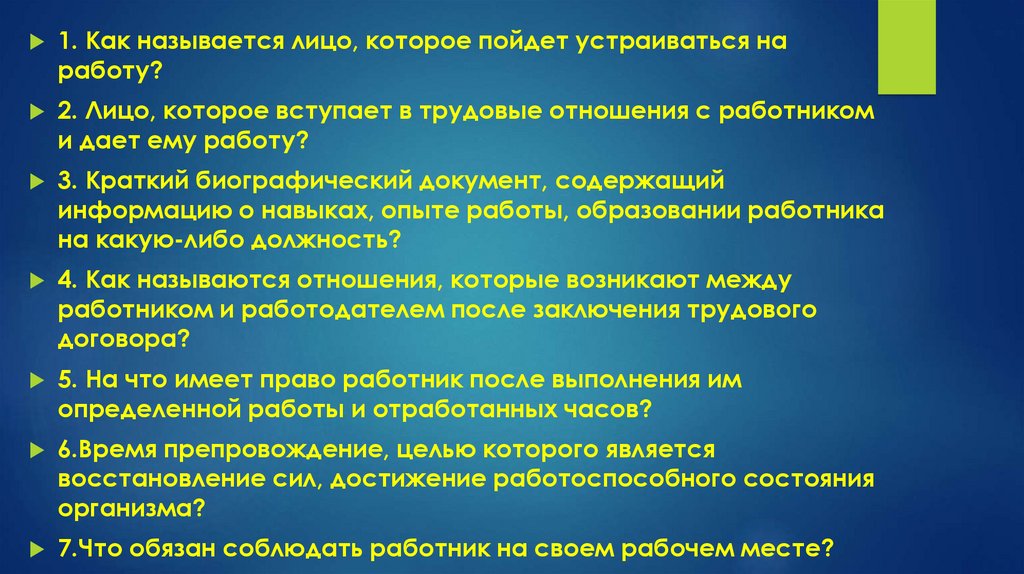 1. Как называется лицо, которое пойдет устраиваться на работу?

2. Лицо, которое вступает в трудовые отношения с работником и дает ему работу?

3. Краткий биографический документ, содержащий информацию о навыках, опыте работы, образовании работника на какую-либо должность?

4. Как называются отношения, которые возникают между работником и работодателем после заключения трудового договора?

5. На что имеет право работник после выполнения им определенной работы и отработанных часов?

6.Время препровождение, целью которого является восстановление сил, достижение работоспособного состояния организма?

7.Что обязан соблюдать работник на своем рабочем месте?